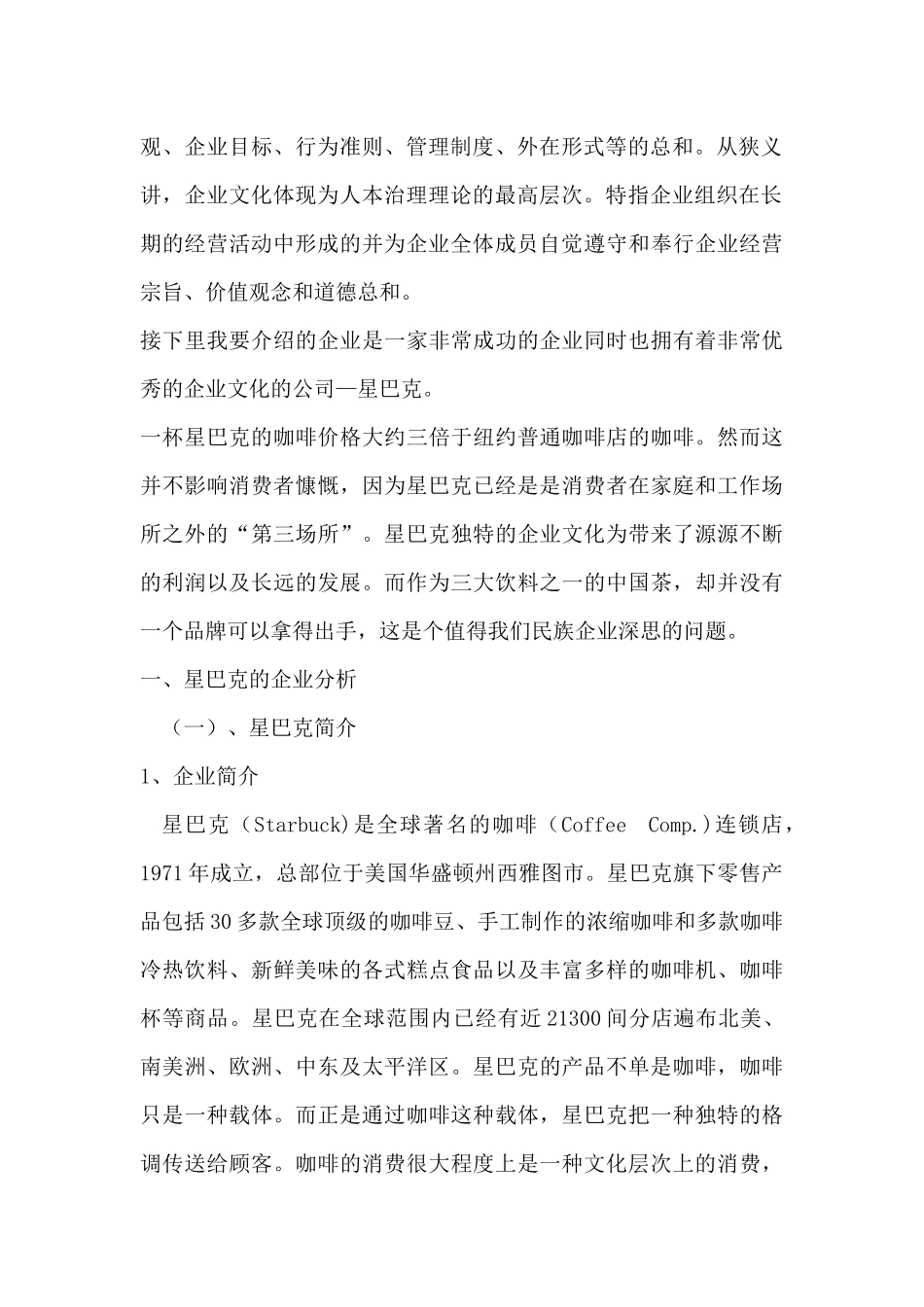 观、企业目标、行为准则、管理制度、外在形式等的总和。从狭义讲，企业文化体现为人本治理理论的最高层次。特指企业组织在长期的经营活动中形成的并为企业全体成员自觉遵守和奉行企业经营宗旨、价值观念和道德总和。

接下里我要介绍的企业是一家非常成功的企业同时也拥有着非常优秀的企业文化的公司—星巴克。

一杯星巴克的咖啡价格大约三倍于纽约普通咖啡店的咖啡。然而这并不影响消费者慷慨，因为星巴克已经是是消费者在家庭和工作场所之外的“第三场所”。星巴克独特的企业文化为带来了源源不断的利润以及长远的发展。而作为三大饮料之一的中国茶，却并没有一个品牌可以拿得出手，这是个值得我们民族企业深思的问题。

一、星巴克的企业分析

（一）、星巴克简介

1、企业简介

星巴克（Starbuck)是全球著名的咖啡（Coffee Comp.)连锁店，1971年成立，总部位于美国华盛顿州西雅图市。星巴克旗下零售产品包括30多款全球顶级的咖啡豆、手工制作的浓缩咖啡和多款咖啡冷热饮料、新鲜美味的各式糕点食品以及丰富多样的咖啡机、咖啡杯等商品。星巴克在全球范围内已经有近21300间分店遍布北美、南美洲、欧洲、中东及太平洋区。星巴克的产品不单是咖啡，咖啡只是一种载体。而正是通过咖啡这种载体，星巴克把一种独特的格调传送给顾客。咖啡的消费很大程度上是一种文化层次上的消费，